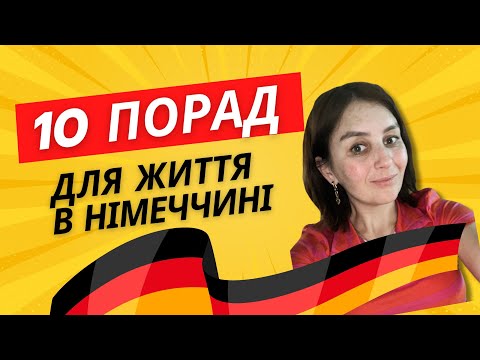 10 ПОРАД
ДЛЯ ЖИТТЯ В НІМЕЧЧИНІ